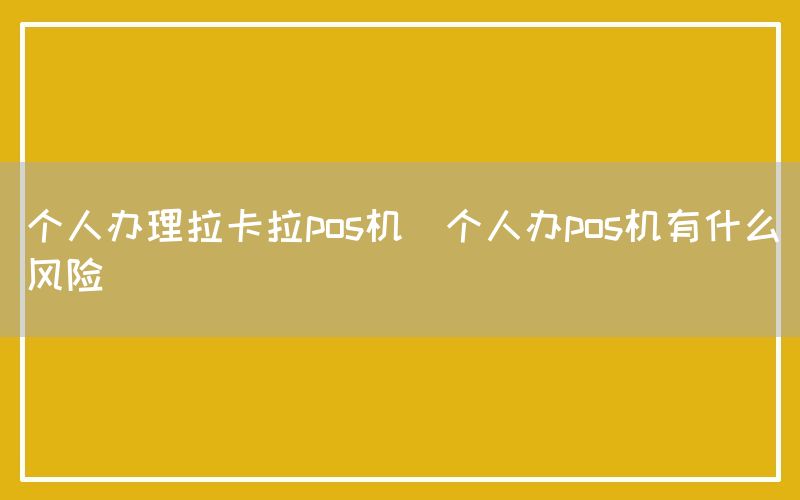 个人办理拉卡拉pos机 个人办pos机有什么风险